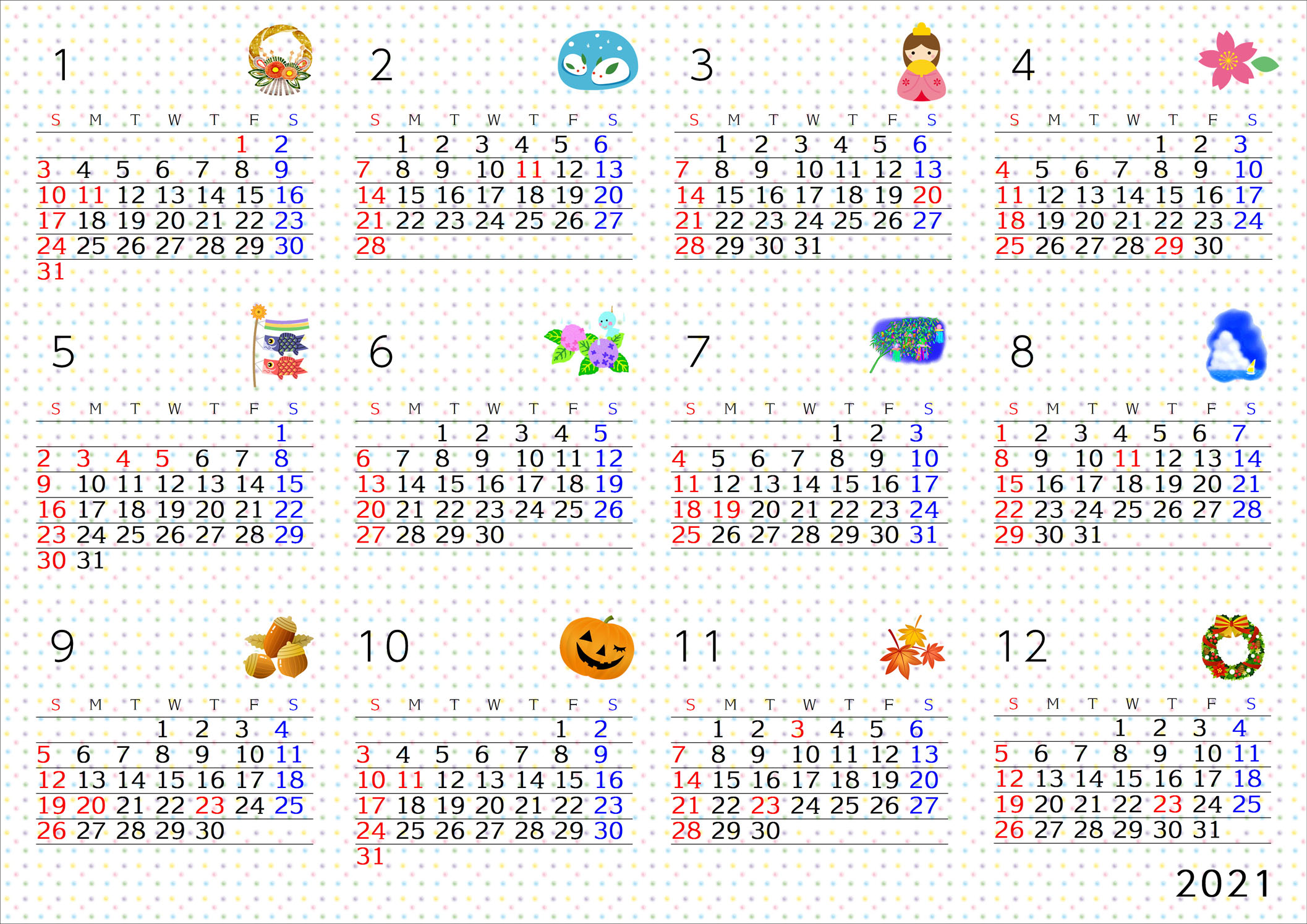 1

| S | M | T | W | T | F | S |
|---|---|---|---|---|---|---|
| | | | | | 1 | 2 |
| 3 | 4 | 5 | 6 | 7 | 8 | 9 |
| 10 | 11 | 12 | 13 | 14 | 15 | 16 |
| 17 | 18 | 19 | 20 | 21 | 22 | 23 |
| 24 | 25 | 26 | 27 | 28 | 29 | 30 |
| 31 | | | | | | |

2

| S | M | T | W | T | F | S |
|---|---|---|---|---|---|---|
| | 1 | 2 | 3 | 4 | 5 | 6 |
| 7 | 8 | 9 | 10 | 11 | 12 | 13 |
| 14 | 15 | 16 | 17 | 18 | 19 | 20 |
| 21 | 22 | 23 | 24 | 25 | 26 | 27 |
| 28 | | | | | | |

3

| S | M | T | W | T | F | S |
|---|---|---|---|---|---|---|
| | 1 | 2 | 3 | 4 | 5 | 6 |
| 7 | 8 | 9 | 10 | 11 | 12 | 13 |
| 14 | 15 | 16 | 17 | 18 | 19 | 20 |
| 21 | 22 | 23 | 24 | 25 | 26 | 27 |
| 28 | 29 | 30 | 31 | | | |

4

| S | M | T | W | T | F | S |
|---|---|---|---|---|---|---|
| | | | | 1 | 2 | 3 |
| 4 | 5 | 6 | 7 | 8 | 9 | 10 |
| 11 | 12 | 13 | 14 | 15 | 16 | 17 |
| 18 | 19 | 20 | 21 | 22 | 23 | 24 |
| 25 | 26 | 27 | 28 | 29 | 30 | |

5

| S | M | T | W | T | F | S |
|---|---|---|---|---|---|---|
| | | | | | | 1 |
| 2 | 3 | 4 | 5 | 6 | 7 | 8 |
| 9 | 10 | 11 | 12 | 13 | 14 | 15 |
| 16 | 17 | 18 | 19 | 20 | 21 | 22 |
| 23 | 24 | 25 | 26 | 27 | 28 | 29 |
| 30 | 31 | | | | | |

6

| S | M | T | W | T | F | S |
|---|---|---|---|---|---|---|
| | | 1 | 2 | 3 | 4 | 5 |
| 6 | 7 | 8 | 9 | 10 | 11 | 12 |
| 13 | 14 | 15 | 16 | 17 | 18 | 19 |
| 20 | 21 | 22 | 23 | 24 | 25 | 26 |
| 27 | 28 | 29 | 30 | | | |

7

| S | M | T | W | T | F | S |
|---|---|---|---|---|---|---|
| | | | | 1 | 2 | 3 |
| 4 | 5 | 6 | 7 | 8 | 9 | 10 |
| 11 | 12 | 13 | 14 | 15 | 16 | 17 |
| 18 | 19 | 20 | 21 | 22 | 23 | 24 |
| 25 | 26 | 27 | 28 | 29 | 30 | 31 |

8

| S | M | T | W | T | F | S |
|---|---|---|---|---|---|---|
| 1 | 2 | 3 | 4 | 5 | 6 | 7 |
| 8 | 9 | 10 | 11 | 12 | 13 | 14 |
| 15 | 16 | 17 | 18 | 19 | 20 | 21 |
| 22 | 23 | 24 | 25 | 26 | 27 | 28 |
| 29 | 30 | 31 | | | | |

9

| S | M | T | W | T | F | S |
|---|---|---|---|---|---|---|
| | | | 1 | 2 | 3 | 4 |
| 5 | 6 | 7 | 8 | 9 | 10 | 11 |
| 12 | 13 | 14 | 15 | 16 | 17 | 18 |
| 19 | 20 | 21 | 22 | 23 | 24 | 25 |
| 26 | 27 | 28 | 29 | 30 | | |

10

| S | M | T | W | T | F | S |
|---|---|---|---|---|---|---|
| | | | | | 1 | 2 |
| 3 | 4 | 5 | 6 | 7 | 8 | 9 |
| 10 | 11 | 12 | 13 | 14 | 15 | 16 |
| 17 | 18 | 19 | 20 | 21 | 22 | 23 |
| 24 | 25 | 26 | 27 | 28 | 29 | 30 |
| 31 | | | | | | |

11

| S | M | T | W | T | F | S |
|---|---|---|---|---|---|---|
| | 1 | 2 | 3 | 4 | 5 | 6 |
| 7 | 8 | 9 | 10 | 11 | 12 | 13 |
| 14 | 15 | 16 | 17 | 18 | 19 | 20 |
| 21 | 22 | 23 | 24 | 25 | 26 | 27 |
| 28 | 29 | 30 | | | | |

12

| S | M | T | W | T | F | S |
|---|---|---|---|---|---|---|
| | | | 1 | 2 | 3 | 4 |
| 5 | 6 | 7 | 8 | 9 | 10 | 11 |
| 12 | 13 | 14 | 15 | 16 | 17 | 18 |
| 19 | 20 | 21 | 22 | 23 | 24 | 25 |
| 26 | 27 | 28 | 29 | 30 | 31 | |

2021